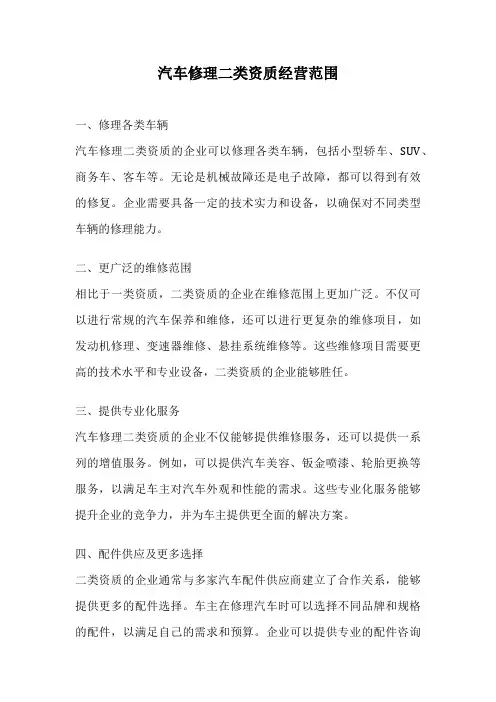 汽车修理二类资质经营范围

一、修理各类车辆

汽车修理二类资质的企业可以修理各类车辆，包括小型轿车、SUV、商务车、客车等。无论是机械故障还是电子故障，都可以得到有效的修复。企业需要具备一定的技术实力和设备，以确保对不同类型车辆的修理能力。

二、更广泛的维修范围

相比于一类资质，二类资质的企业在维修范围上更加广泛。不仅可以进行常规的汽车保养和维修，还可以进行更复杂的维修项目，如发动机修理、变速器维修、悬挂系统维修等。这些维修项目需要更高的技术水平和专业设备，二类资质的企业能够胜任。

三、提供专业化服务

汽车修理二类资质的企业不仅能够提供维修服务，还可以提供一系列的增值服务。例如，可以提供汽车美容、钣金喷漆、轮胎更换等服务，以满足车主对汽车外观和性能的需求。这些专业化服务能够提升企业的竞争力，并为车主提供更全面的解决方案。

四、配件供应及更多选择

二类资质的企业通常与多家汽车配件供应商建立了合作关系，能够提供更多的配件选择。车主在修理汽车时可以选择不同品牌和规格的配件，以满足自己的需求和预算。企业可以提供专业的配件咨询